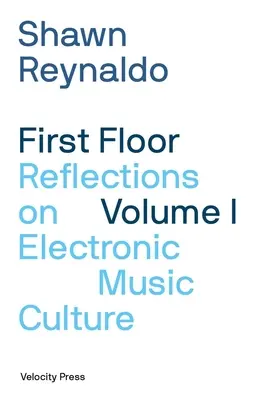 Shawn Reynaldo

First Floor
Reflections on
Volume I
Electronic Music Culture

Velocity Press